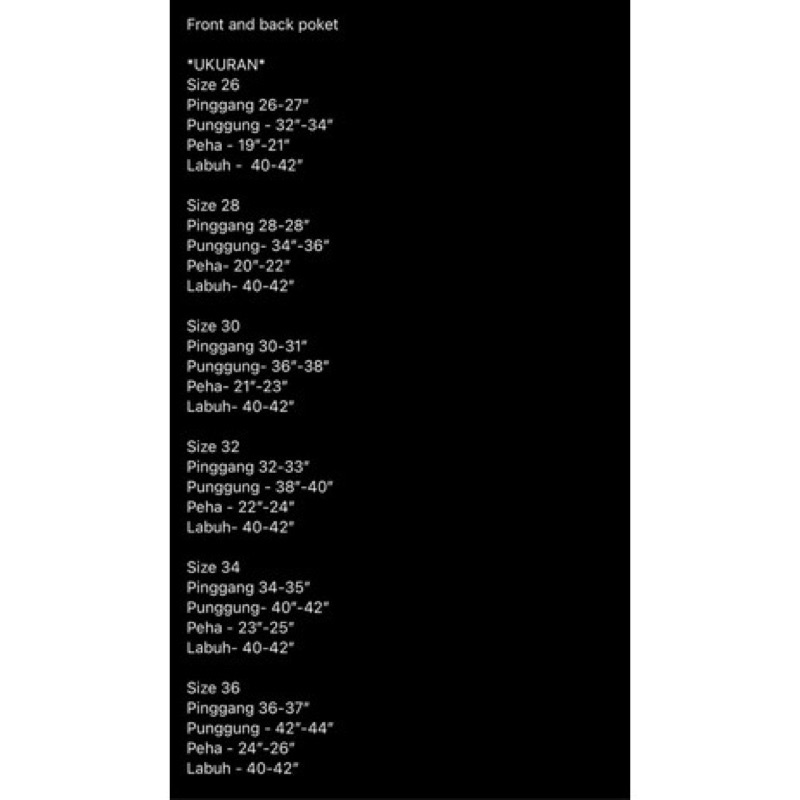 Front and back poket

*UKURAN*
Size 26
Pinggang 26-27"
Punggung - 32"-34"
Peha - 19"-21"
Labuh - 40-42"

Size 28
Pinggang 28-28"
Punggung- 34"-36"
Peha- 20"-22"
Labuh- 40-42"

Size 30
Pinggang 30-31"
Punggung- 36"-38"
Peha- 21"-23"
Labuh- 40-42"

Size 32
Pinggang 32-33"
Punggung - 38"-40"
Peha - 22"-24"
Labuh- 40-42"

Size 34
Pinggang 34-35"
Punggung- 40"-42"
Peha - 23"-25"
Labuh- 40-42"

Size 36
Pinggang 36-37"
Punggung - 42"-44"
Peha - 24"-26"
Labuh - 40-42"